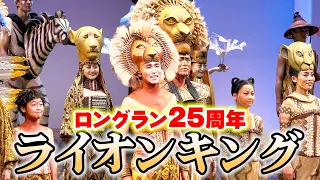 ロングラン25周年
ライオンキング